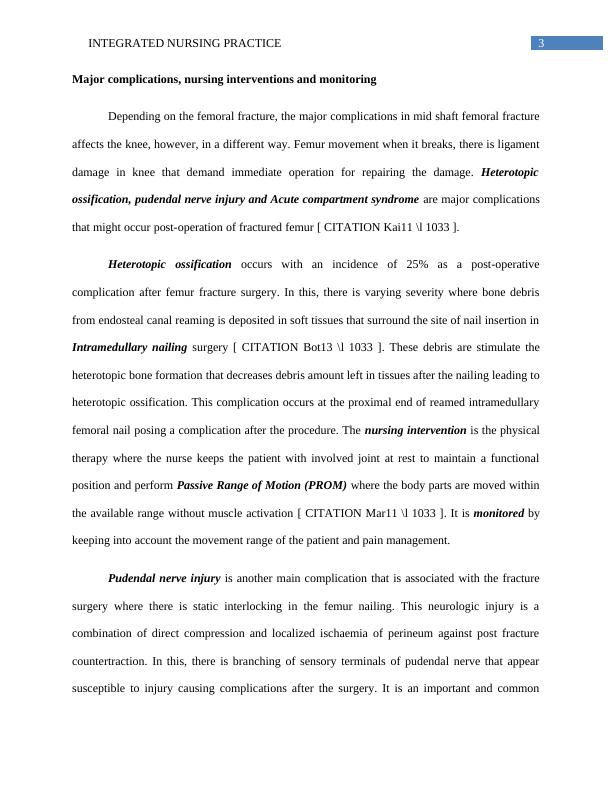 INTEGRATED NURSING PRACTICE 3

Major complications, nursing interventions and monitoring

Depending on the femoral fracture, the major complications in mid shaft femoral fracture affects the knee, however, in a different way. Femur movement when it breaks, there is ligament damage in knee that demand immediate operation for repairing the damage. Heterotopic ossification, pudendal nerve injury and Acute compartment syndrome are major complications that might occur post-operation of fractured femur [ CITATION Kai11 \l 1033 ].

Heterotopic ossification occurs with an incidence of 25% as a post-operative complication after femur fracture surgery. In this, there is varying severity where bone debris from endosteal canal reaming is deposited in soft tissues that surround the site of nail insertion in Intramedullary nailing surgery [ CITATION Bot13 \l 1033 ]. These debris are stimulate the heterotopic bone formation that decreases debris amount left in tissues after the nailing leading to heterotopic ossification. This complication occurs at the proximal end of reamed intramedullary femoral nail posing a complication after the procedure. The nursing intervention is the physical therapy where the nurse keeps the patient with involved joint at rest to maintain a functional position and perform Passive Range of Motion (PROM) where the body parts are moved within the available range without muscle activation [ CITATION Mar11 \l 1033 ]. It is monitored by keeping into account the movement range of the patient and pain management.

Pudendal nerve injury is another main complication that is associated with the fracture surgery where there is static interlocking in the femur nailing. This neurologic injury is a combination of direct compression and localized ischaemia of perineum against post fracture countertraction. In this, there is branching of sensory terminals of pudendal nerve that appear susceptible to injury causing complications after the surgery. It is an important and common